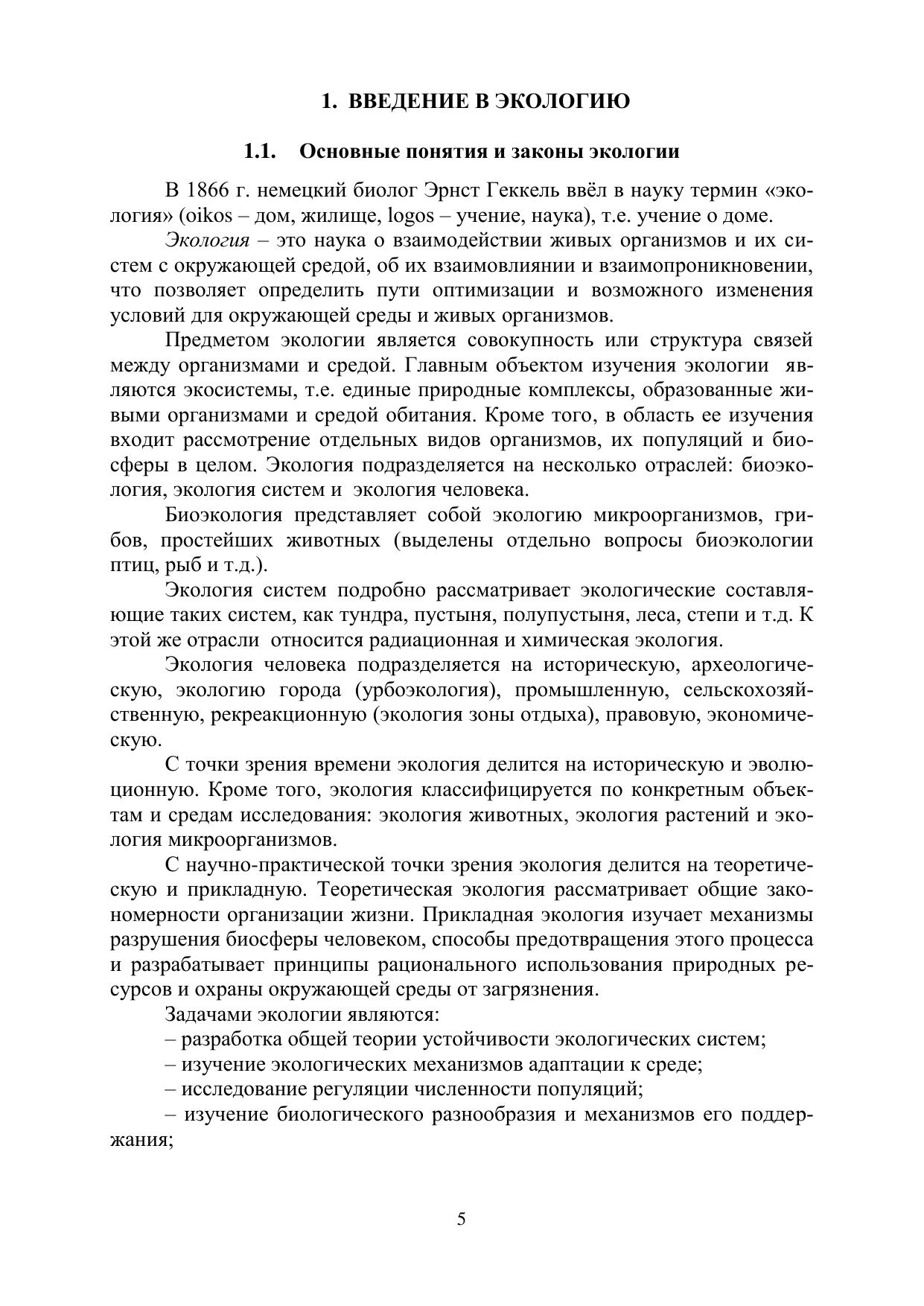 1. ВВЕДЕНИЕ В ЭКОЛОГИЮ

1.1. Основные понятия и законы экологии

В 1866 г. немецкий биолог Эрнст Геккель ввёл в науку термин «экология» (oikos – дом, жилище, logos – учение, наука), т.е. учение о доме.

Экология – это наука о взаимодействии живых организмов и их систем с окружающей средой, об их взаимовлиянии и взаимопроникновении, что позволяет определить пути оптимизации и возможного изменения условий для окружающей среды и живых организмов.

Предметом экологии является совокупность или структура связей между организмами и средой. Главным объектом изучения экологии являются экосистемы, т.е. единые природные комплексы, образованные живыми организмами и средой обитания. Кроме того, в область ее изучения входит рассмотрение отдельных видов организмов, их популяций и биосферы в целом. Экология подразделяется на несколько отраслей: биоэкология, экология систем и экология человека.

Биоэкология представляет собой экологию микроорганизмов, грибов, простейших животных (выделены отдельно вопросы биоэкологии птиц, рыб и т.д.).

Экология систем подробно рассматривает экологические составляющие таких систем, как тундра, пустыня, полупустыня, леса, степи и т.д. К этой же отрасли относится радиационная и химическая экология.

Экология человека подразделяется на историческую, археологическую, экологию города (урбоэкология), промышленную, сельскохозяйственную, рекреакционную (экология зоны отдыха), правовую, экономическую.

С точки зрения времени экология делится на историческую и эволюционную. Кроме того, экология классифицируется по конкретным объектам и средам исследования: экология животных, экология растений и экология микроорганизмов.

С научно-практической точки зрения экология делится на теоретическую и прикладную. Теоретическая экология рассматривает общие закономерности организации жизни. Прикладная экология изучает механизмы разрушения биосферы человеком, способы предотвращения этого процесса и разрабатывает принципы рационального использования природных ресурсов и охраны окружающей среды от загрязнения.

Задачами экологии являются:

– разработка общей теории устойчивости экологических систем;

– изучение экологических механизмов адаптации к среде;

– исследование регуляции численности популяций;

– изучение биологического разнообразия и механизмов его поддержания;

5